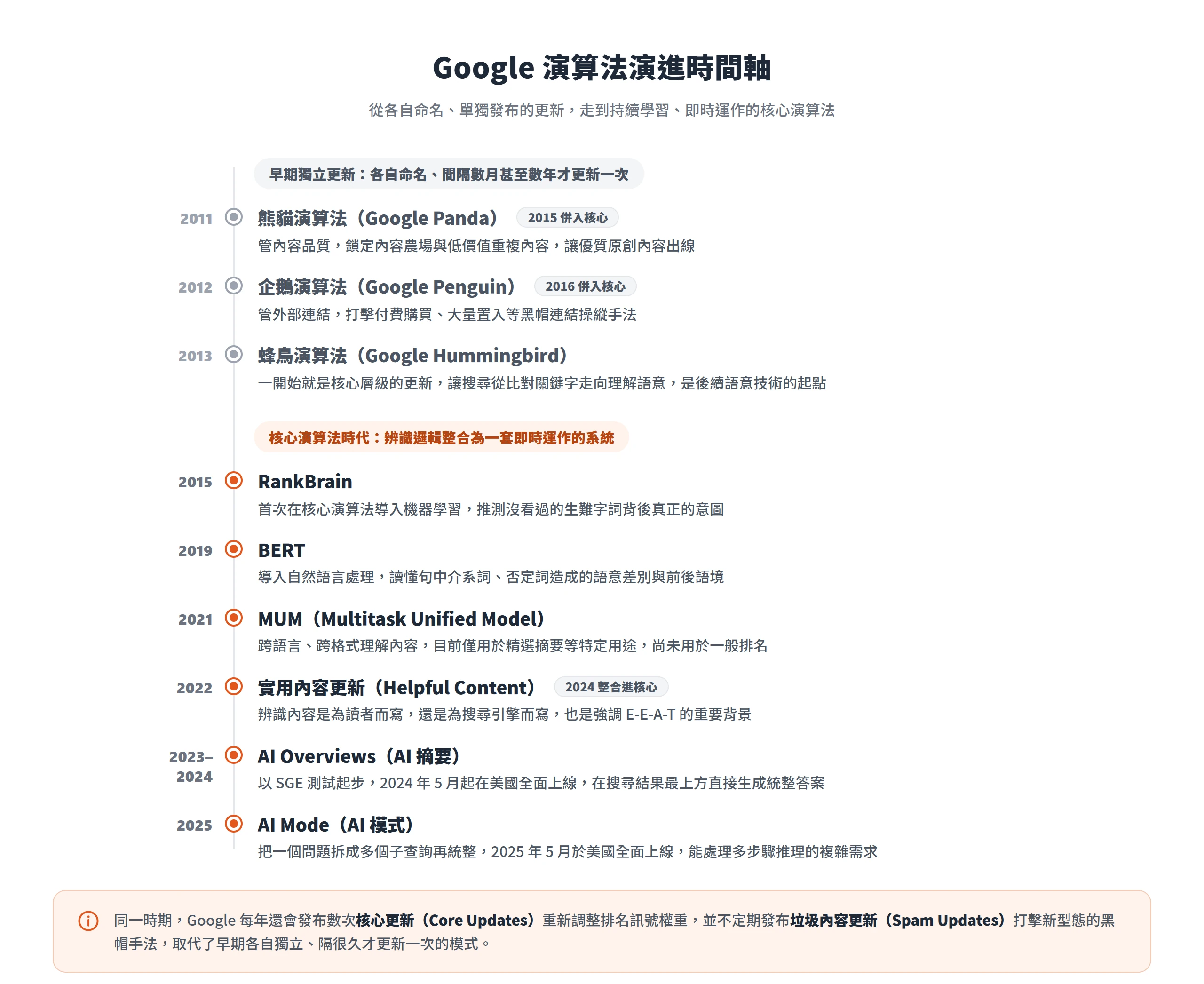 Google 演算法演進時間軸

從各自命名、單獨發布的更新，走到持續學習、即時運作的核心演算法

早期獨立更新：各自命名、間隔數月甚至數年才更新一次

2011
熊貓演算法（Google Panda） 2015 併入核心
管內容品質，鎖定內容農場與低價值重複內容，讓優質原創內容出線

2012
企鵝演算法（Google Penguin） 2016 併入核心
管外部連結，打擊付費購買、大量置入等黑帽連結操縱手法

2013
蜂鳥演算法（Google Hummingbird）
一開始就是核心層級的更新，讓搜尋從比對關鍵字走向理解語意，是後續語意技術的起點

核心演算法時代：辨識邏輯整合為一套即時運作的系統

2015
RankBrain
首次在核心演算法導入機器學習，推測沒看過的生難字詞背後真正的意圖

2019
BERT
導入自然語言處理，讀懂句中介系詞、否定詞造成的語意差別與前後語境

2021
MUM（Multitask Unified Model）
跨語言、跨格式理解內容，目前僅用於精選摘要等特定用途，尚未用於一般排名

2022
實用內容更新（Helpful Content） 2024 整合進核心
辨識內容是為讀者而寫，還是為搜尋引擎而寫，也是強調 E-E-A-T 的重要背景

2023–2024
AI Overviews（AI 摘要）
以 SGE 測試起步，2024 年 5 月起在美國全面上線，在搜尋結果最上方直接生成統整答案

2025
AI Mode（AI 模式）
把一個問題拆成多個子查詢再統整，2025 年 5 月於美國全面上線，能處理多步驟推理的複雜需求

同一時期，Google 每年還會發布數次核心更新（Core Updates）重新調整排名訊號權重，並不定期發布垃圾內容更新（Spam Updates）打擊新型態的黑帽手法，取代了早期各自獨立、隔很久才更新一次的模式。